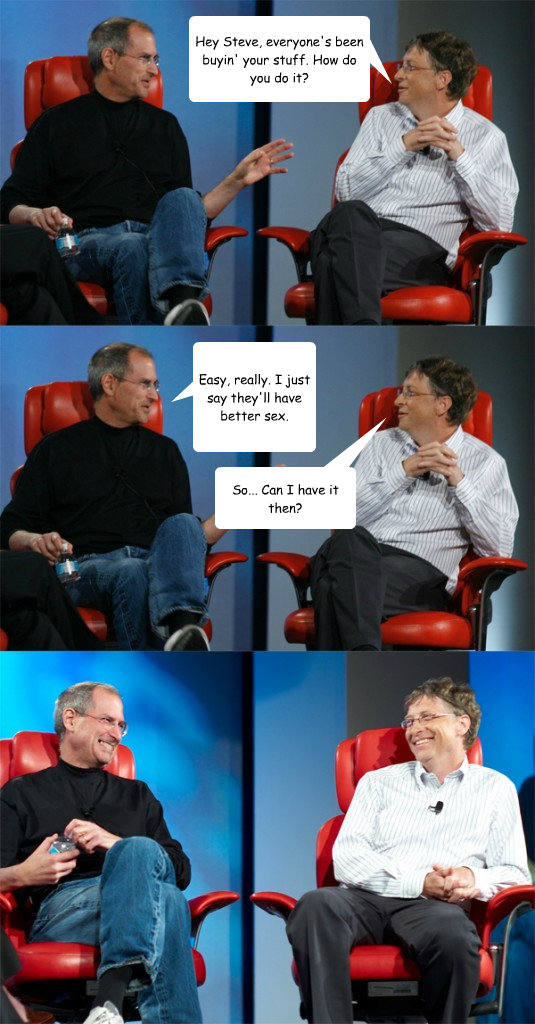 Hey Steve, everyone's been buyin' your stuff. How do you do it?

Easy, really. I just say they'll have better sex.

So... Can I have it then?